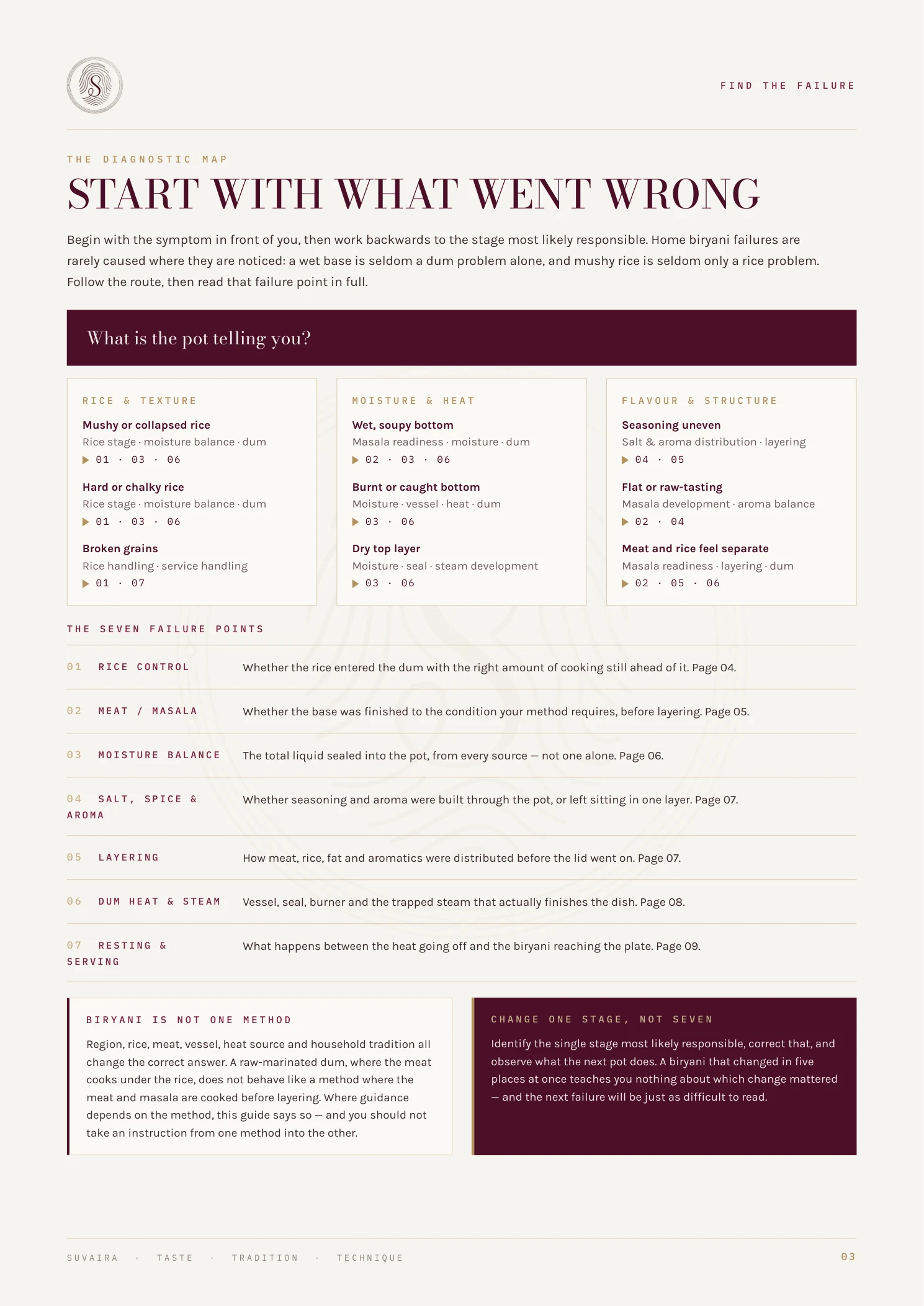 FIND THE FAILURE

THE DIAGNOSTIC MAP

START WITH WHAT WENT WRONG

Begin with the symptom in front of you, then work backwards to the stage most likely responsible. Home biryani failures are rarely caused where they are noticed: a wet base is seldom a dum problem alone, and mushy rice is seldom only a rice problem. Follow the route, then read that failure point in full.

What is the pot telling you?

RICE & TEXTURE

Mushy or collapsed rice
Rice stage · moisture balance · dum
▶ 01 · 03 · 06

Hard or chalky rice
Rice stage · moisture balance · dum
▶ 01 · 03 · 06

Broken grains
Rice handling · service handling
▶ 01 · 07

MOISTURE & HEAT

Wet, soupy bottom
Masala readiness · moisture · dum
▶ 02 · 03 · 06

Burnt or caught bottom
Moisture · vessel · heat · dum
▶ 03 · 06

Dry top layer
Moisture · seal · steam development
▶ 03 · 06

FLAVOUR & STRUCTURE

Seasoning uneven
Salt & aroma distribution · layering
▶ 04 · 05

Flat or raw-tasting
Masala development · aroma balance
▶ 02 · 04

Meat and rice feel separate
Masala readiness · layering · dum
▶ 02 · 05 · 06

THE SEVEN FAILURE POINTS

01 RICE CONTROL
Whether the rice entered the dum with the right amount of cooking still ahead of it. Page 04.

02 MEAT / MASALA
Whether the base was finished to the condition your method requires, before layering. Page 05.

03 MOISTURE BALANCE
The total liquid sealed into the pot, from every source — not one alone. Page 06.

04 SALT, SPICE & AROMA
Whether seasoning and aroma were built through the pot, or left sitting in one layer. Page 07.

05 LAYERING
How meat, rice, fat and aromatics were distributed before the lid went on. Page 07.

06 DUM HEAT & STEAM
Vessel, seal, burner and the trapped steam that actually finishes the dish. Page 08.

07 RESTING & SERVING
What happens between the heat going off and the biryani reaching the plate. Page 09.

BIRYANI IS NOT ONE METHOD

Region, rice, meat, vessel, heat source and household tradition all change the correct answer. A raw-marinated dum, where the meat cooks under the rice, does not behave like a method where the meat and masala are cooked before layering. Where guidance depends on the method, this guide says so — and you should not take an instruction from one method into the other.

CHANGE ONE STAGE, NOT SEVEN

Identify the single stage most likely responsible, correct that, and observe what the next pot does. A biryani that changed in five places at once teaches you nothing about which change mattered — and the next failure will be just as difficult to read.

SUVAIRA · TASTE · TRADITION · TECHNIQUE

03